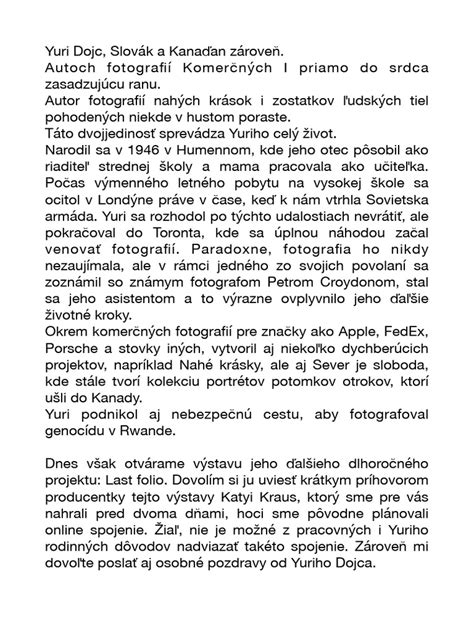 Yuri Dojc, Slovák a Kanaďan zároveň.
Autoch fotografií Komerčných I priamo do srdca zasadzujúcu ranu.
Autor fotografií nahých krások i zostatkov ľudských tiel pohodených niekde v hustom poraste.
Táto dvojjedinosť sprevádza Yuriho celý život.
Narodil sa v 1946 v Humennom, kde jeho otec pôsobil ako riaditeľ strednej školy a mama pracovala ako učiteľka. Počas výmenného letného pobytu na vysokej škole sa ocitol v Londýne práve v čase, keď k nám vtrhla Sovietska armáda. Yuri sa rozhodol po týchto udalostiach nevrátiť, ale pokračoval do Toronta, kde sa úplnou náhodou začal venovať fotografií. Paradoxne, fotografia ho nikdy nezaujímala, ale v rámci jedného zo svojich povolaní sa zoznámil so známym fotografom Petrom Croydonom, stal sa jeho asistentom a to výrazne ovplyvnilo jeho ďalšie životné kroky.
Okrem komerčných fotografií pre značky ako Apple, FedEx, Porsche a stovky iných, vytvoril aj niekoľko dychberúcich projektov, napríklad Nahé krásky, ale aj Sever je sloboda, kde stále tvorí kolekciu portrétov potomkov otrokov, ktorí ušli do Kanady.
Yuri podnikol aj nebezpečnú cestu, aby fotografoval genocídu v Rwande.

Dnes však otvárame výstavu jeho ďalšieho dlhoročného projektu: Last folio. Dovolím si ju uviesť krátkym príhovorom producentky tejto výstavy Katyi Kraus, ktorý sme pre vás nahrali pred dvoma dňami, hoci sme pôvodne plánovali online spojenie. Žiaľ, nie je možné z pracovných i Yuriho rodinných dôvodov nadviazať takéto spojenie. Zároveň mi dovoľte poslať aj osobné pozdravy od Yuriho Dojca.